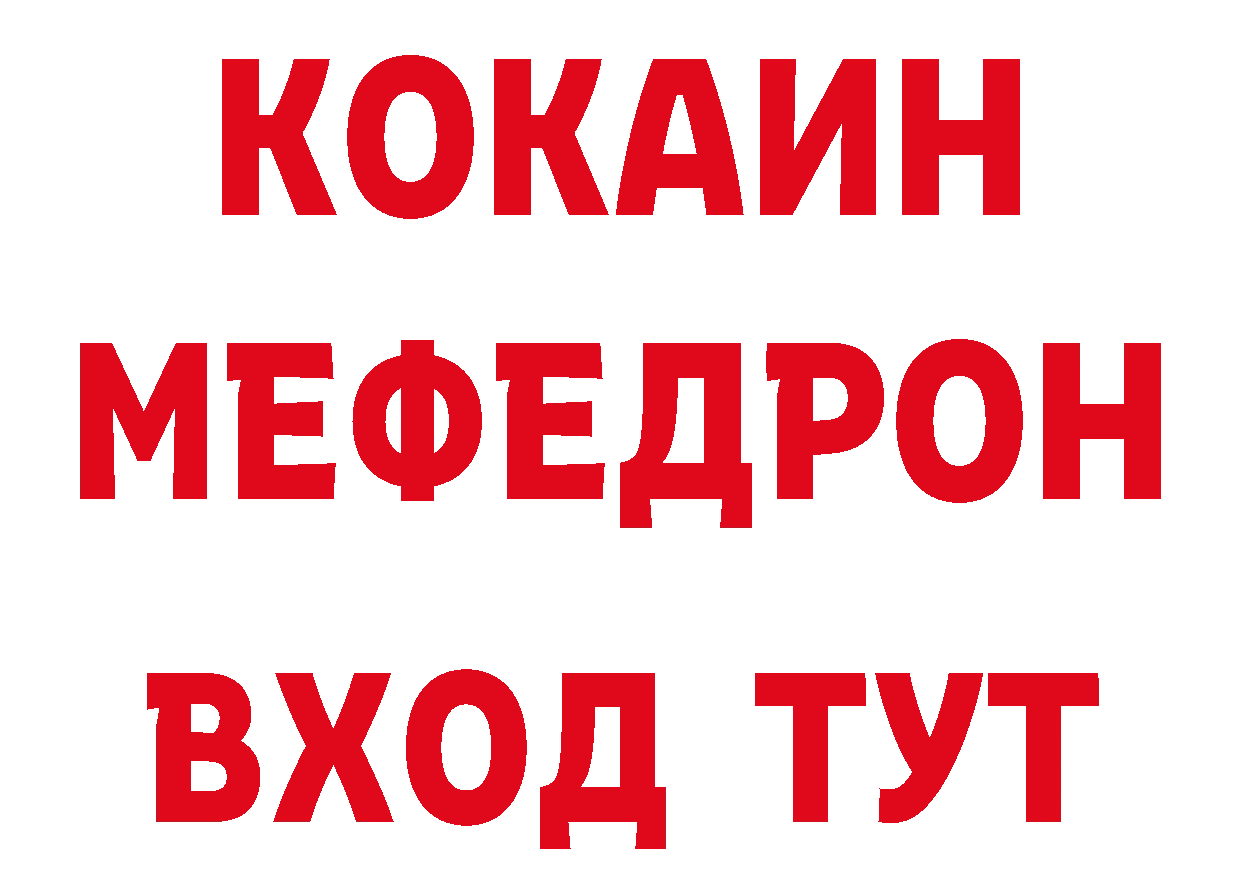 КОКАИН
МЕФЕДРОН
ВХОД ТУТ